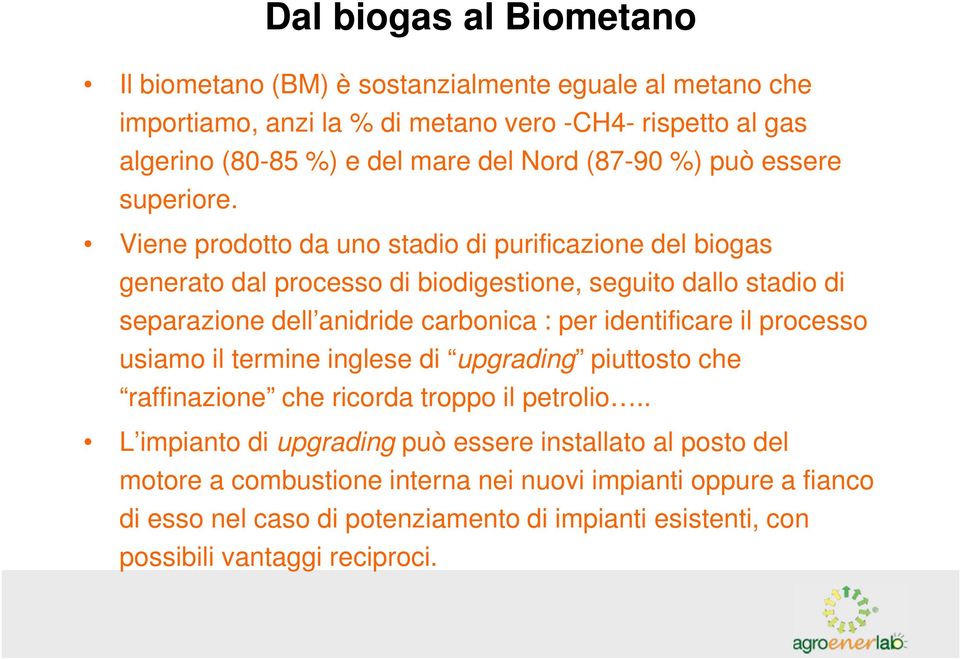 Dal biogas al Biometano

• Il biometano (BM) è sostanzialmente eguale al metano che importiamo, anzi la % di metano vero -CH4- rispetto al gas algerino (80-85 %) e del mare del Nord (87-90 %) può essere superiore.

• Viene prodotto da uno stadio di purificazione del biogas generato dal processo di biodigestione, seguito dallo stadio di separazione dell'anidride carbonica : per identificare il processo usiamo il termine inglese di "upgrading" piuttosto che "raffinazione" che ricorda troppo il petrolio…..

• L'impianto di upgrading può essere installato al posto del motore a combustione interna nei nuovi impianti oppure a fianco di esso nel caso di potenziamento di impianti esistenti, con possibili vantaggi reciproci.

agroenerlab